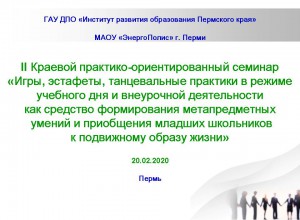 ГАУ ДПО «Институт развития образования Пермского края»

МАОУ «ЭнергоПолис» г. Перми

II Краевой практико-ориентированный семинар «Игры, эстафеты, танцевальные практики в режиме учебного дня и внеурочной деятельности как средство формирования метапредметных умений и приобщения младших школьников к подвижному образу жизни»

20.02.2020

Пермь